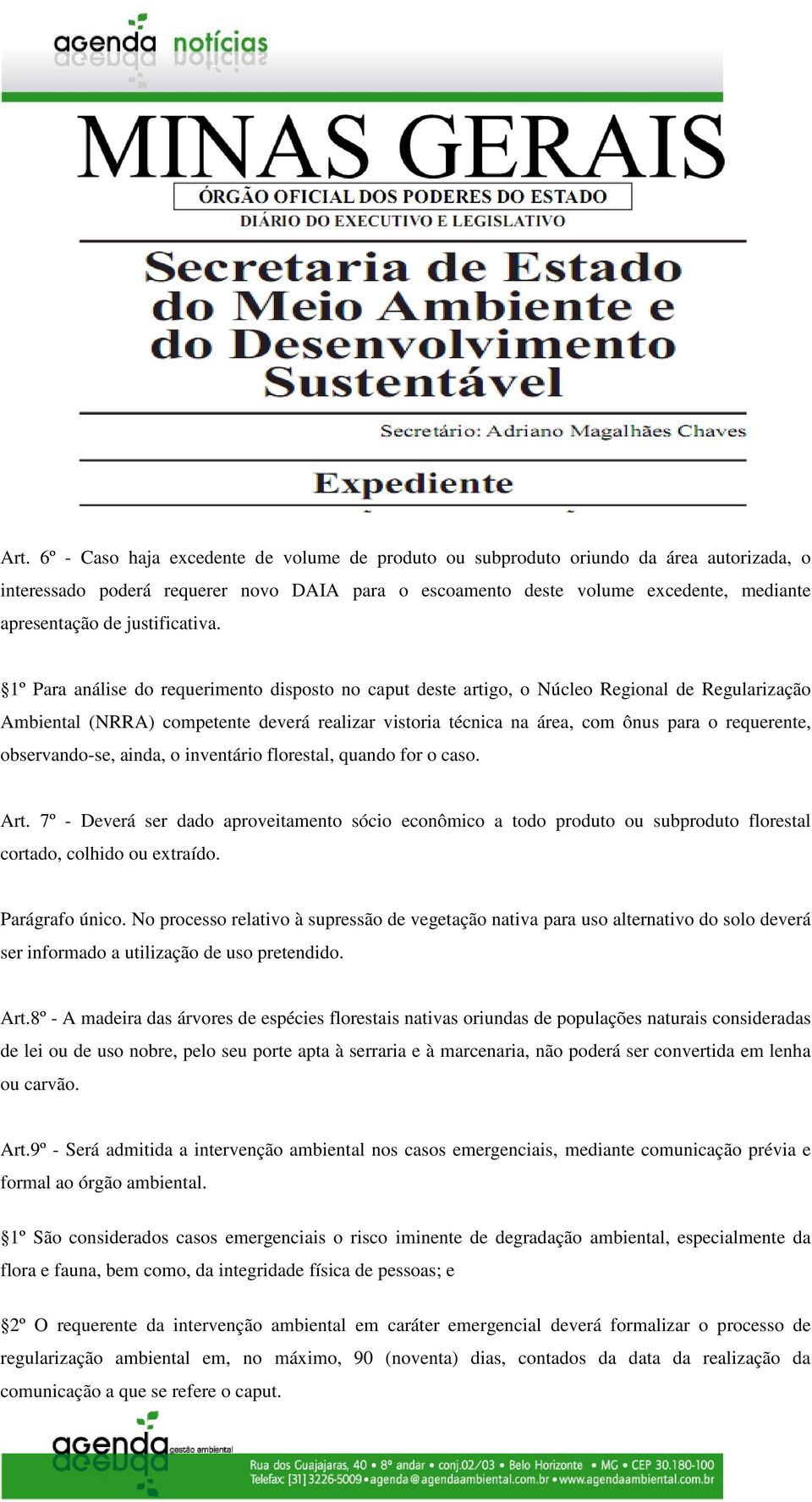 agenda notícias

MINAS GERAIS

ÓRGÃO OFICIAL DOS PODERES DO ESTADO

DIÁRIO DO EXECUTIVO E LEGISLATIVO

Secretaria de Estado do Meio Ambiente e do Desenvolvimento Sustentável

Secretário: Adriano Magalhães Chaves

Expediente

Art. 6º - Caso haja excedente de volume de produto ou subproduto oriundo da área autorizada, o interessado poderá requerer novo DAIA para o escoamento deste volume excedente, mediante apresentação de justificativa.

§1º Para análise do requerimento disposto no caput deste artigo, o Núcleo Regional de Regularização Ambiental (NRRA) competente deverá realizar vistoria técnica na área, com ônus para o requerente, observando-se, ainda, o inventário florestal, quando for o caso.

Art. 7º - Deverá ser dado aproveitamento sócio econômico a todo produto ou subproduto florestal cortado, colhido ou extraído.

Parágrafo único. No processo relativo à supressão de vegetação nativa para uso alternativo do solo deverá ser informado a utilização de uso pretendido.

Art.8º - A madeira das árvores de espécies florestais nativas oriundas de populações naturais consideradas de lei ou de uso nobre, pelo seu porte apta à serraria e à marcenaria, não poderá ser convertida em lenha ou carvão.

Art.9º - Será admitida a intervenção ambiental nos casos emergenciais, mediante comunicação prévia e formal ao órgão ambiental.

§1º São considerados casos emergenciais o risco iminente de degradação ambiental, especialmente da flora e fauna, bem como, da integridade física de pessoas; e

§2º O requerente da intervenção ambiental em caráter emergencial deverá formalizar o processo de regularização ambiental em, no máximo, 90 (noventa) dias, contados da data da realização da comunicação a que se refere o caput.

agenda gestão ambiental

Rua dos Guajajaras, 40 • 8º andar • conj.02/03 • Belo Horizonte • MG • CEP 30.180-100
Telefax: [31] 3226-5009 • agenda@agendaambiental.com.br • www.agendaambiental.com.br